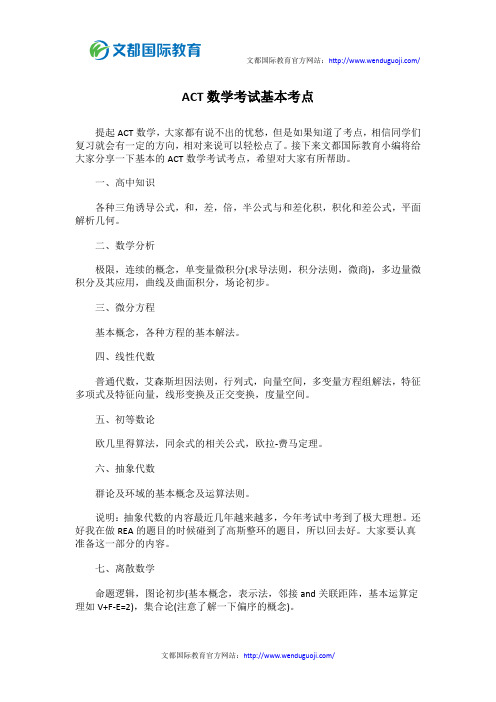 文都国际教育

文都国际教育官方网站：http://www.wenduguoji.com/

ACT 数学考试基本考点

提起 ACT 数学，大家都有说不出的忧愁，但是如果知道了考点，相信同学们复习就会有一定的方向，相对来说可以轻松点了。接下来文都国际教育小编将给大家分享一下基本的 ACT 数学考试考点，希望对大家有所帮助。

一、高中知识

各种三角诱导公式，和，差，倍，半公式与和差化积，积化和差公式，平面解析几何。

二、数学分析

极限，连续的概念，单变量微积分(求导法则，积分法则，微商)，多边量微积分及其应用，曲线及曲面积分，场论初步。

三、微分方程

基本概念，各种方程的基本解法。

四、线性代数

普通代数，艾森斯坦因法则，行列式，向量空间，多变量方程组解法，特征多项式及特征向量，线形变换及正交变换，度量空间。

五、初等数论

欧几里得算法，同余式的相关公式，欧拉-费马定理。

六、抽象代数

群论及环域的基本概念及运算法则。

说明：抽象代数的内容最近几年越来越多，今年考试中考到了极大理想。还好我在做 REA 的题目的时候碰到了高斯整环的题目，所以回去好。大家要认真准备这一部分的内容。

七、离散数学

命题逻辑，图论初步(基本概念，表示法，邻接 and 关联距阵，基本运算定理如 V+F-E=2)，集合论(注意了解一下偏序的概念)。

文都国际教育官方网站：http://www.wenduguoji.com/